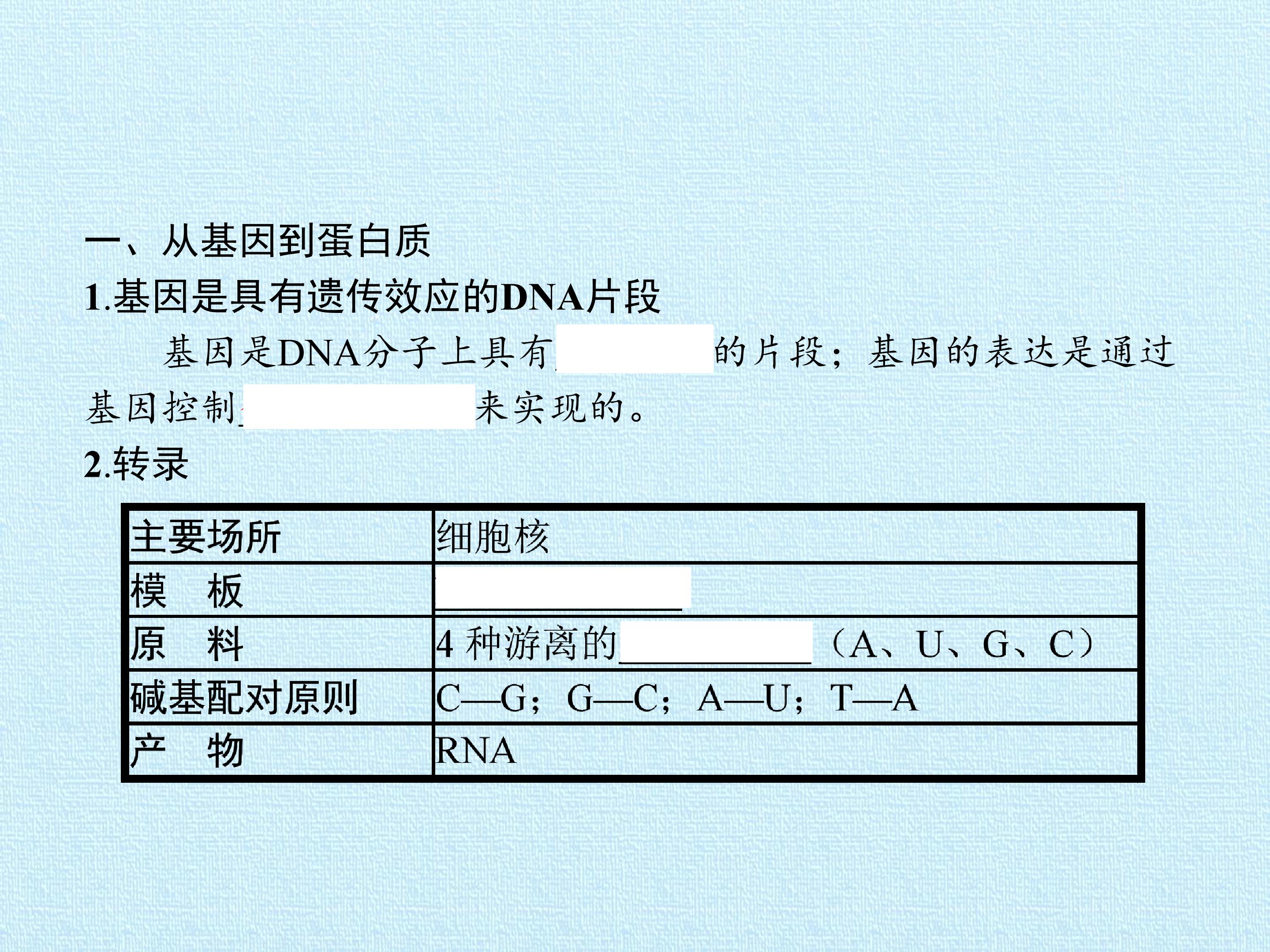 一、从基因到蛋白质

1.基因是具有遗传效应的DNA片段

基因是DNA分子上具有____的片段；基因的表达是通过基因控制____来实现的。

2.转录

| 主要场所 | 细胞核 |
|---|---|
| 模　板 | ____ |
| 原　料 | 4种游离的____（A、U、G、C） |
| 碱基配对原则 | C—G；G—C；A—U；T—A |
| 产　物 | RNA |